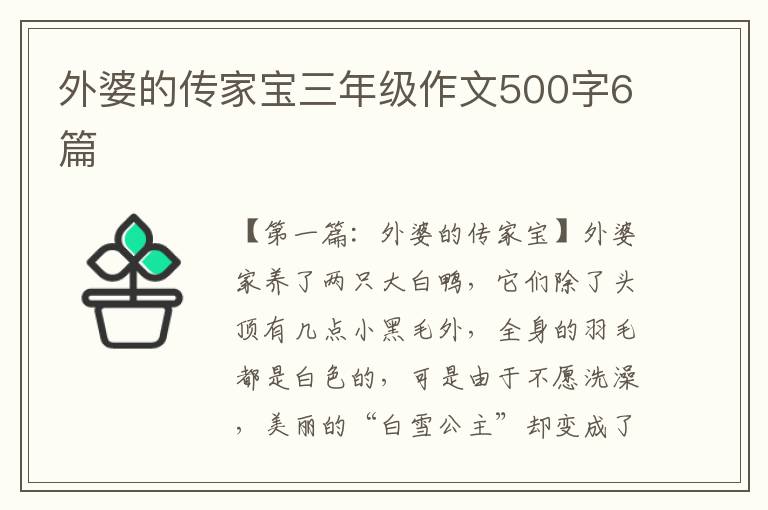 外婆的传家宝三年级作文500字6篇

【第一篇：外婆的传家宝】外婆家养了两只大白鸭，它们除了头顶有几点小黑毛外，全身的羽毛都是白色的，可是由于不愿洗澡，美丽的“白雪公主”却变成了